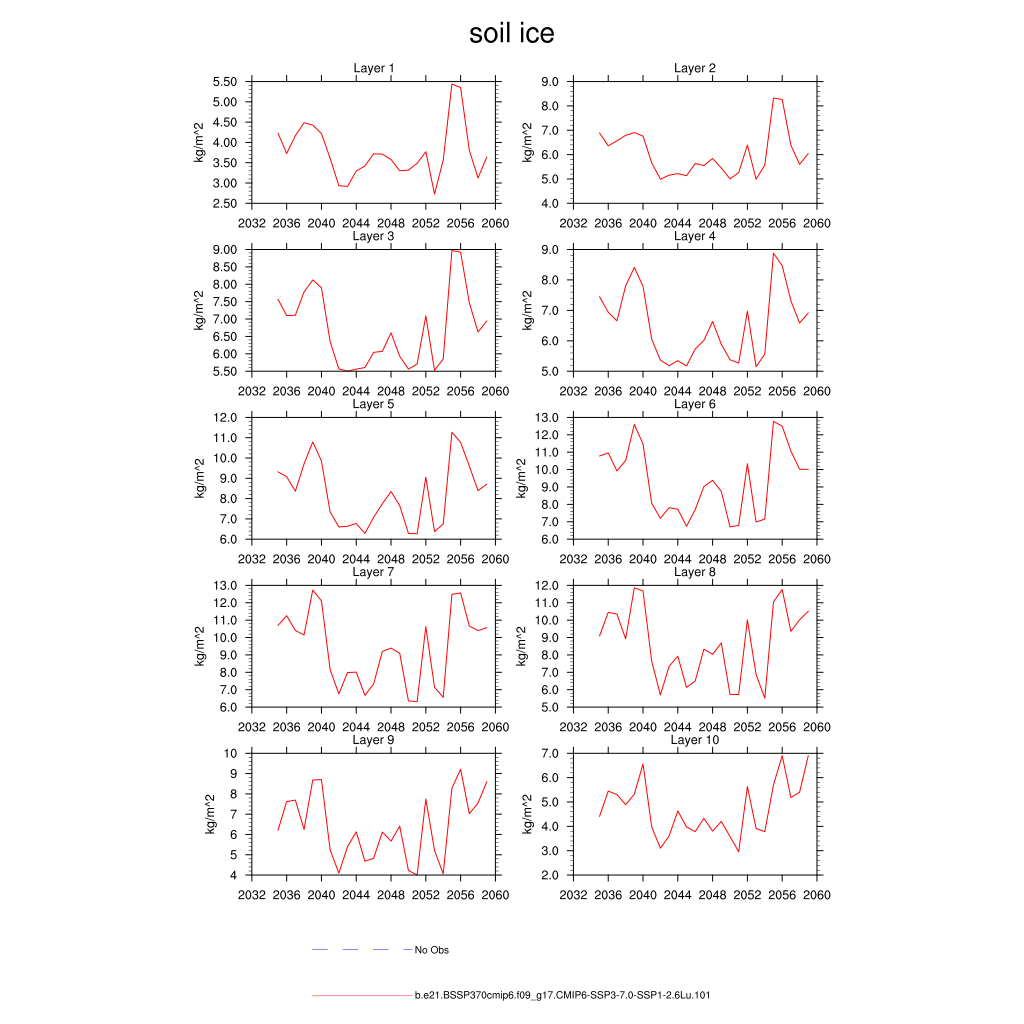 soil ice

Layer 1
kg/m^2
5.50
5.00
4.50
4.00
3.50
3.00
2.50
2032 2036 2040 2044 2048 2052 2056 2060

Layer 2
kg/m^2
9.0
8.0
7.0
6.0
5.0
4.0
2032 2036 2040 2044 2048 2052 2056 2060

Layer 3
kg/m^2
9.00
8.50
8.00
7.50
7.00
6.50
6.00
5.50
2032 2036 2040 2044 2048 2052 2056 2060

Layer 4
kg/m^2
9.0
8.0
7.0
6.0
5.0
2032 2036 2040 2044 2048 2052 2056 2060

Layer 5
kg/m^2
12.0
11.0
10.0
9.0
8.0
7.0
6.0
2032 2036 2040 2044 2048 2052 2056 2060

Layer 6
kg/m^2
13.0
12.0
11.0
10.0
9.0
8.0
7.0
6.0
2032 2036 2040 2044 2048 2052 2056 2060

Layer 7
kg/m^2
13.0
12.0
11.0
10.0
9.0
8.0
7.0
6.0
2032 2036 2040 2044 2048 2052 2056 2060

Layer 8
kg/m^2
12.0
11.0
10.0
9.0
8.0
7.0
6.0
5.0
2032 2036 2040 2044 2048 2052 2056 2060

Layer 9
kg/m^2
10
9
8
7
6
5
4
2032 2036 2040 2044 2048 2052 2056 2060

Layer 10
kg/m^2
7.0
6.0
5.0
4.0
3.0
2.0
2032 2036 2040 2044 2048 2052 2056 2060

No Obs

b.e21.BSSP370cmip6.f09_g17.CMIP6-SSP3-7.0-SSP1-2.6Lu.101